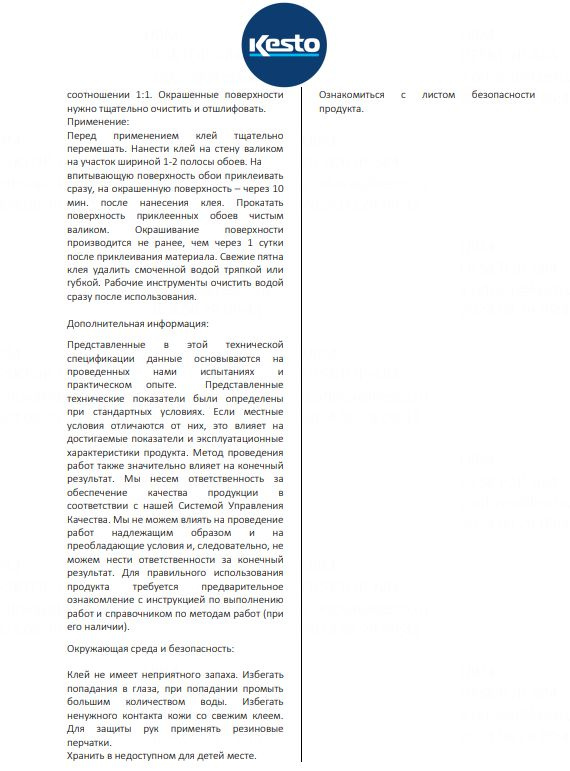 Kesto

соотношении 1:1. Окрашенные поверхности нужно тщательно очистить и отшлифовать.
Применение:
Перед применением клей тщательно перемешать. Нанести клей на стену валиком на участок шириной 1-2 полосы обоев. На впитывающую поверхность обои приклеивать сразу, на окрашенную поверхность – через 10 мин. после нанесения клея. Прокатать поверхность приклеенных обоев чистым валиком. Окрашивание поверхности производится не ранее, чем через 1 сутки после приклеивания материала. Свежие пятна клея удалить смоченной водой тряпкой или губкой. Рабочие инструменты очистить водой сразу после использования.

Дополнительная информация:

Представленные в этой технической спецификации данные основываются на проведенных нами испытаниях и практическом опыте. Представленные технические показатели были определены при стандартных условиях. Если местные условия отличаются от них, это влияет на достигаемые показатели и эксплуатационные характеристики продукта. Метод проведения работ также значительно влияет на конечный результат. Мы несем ответственность за обеспечение качества продукции в соответствии с нашей Системой Управления Качества. Мы не можем влиять на проведение работ надлежащим образом и на преобладающие условия и, следовательно, не можем нести ответственности за конечный результат. Для правильного использования продукта требуется предварительное ознакомление с инструкцией по выполнению работ и справочником по методам работ (при его наличии).

Окружающая среда и безопасность:

Клей не имеет неприятного запаха. Избегать попадания в глаза, при попадании промыть большим количеством воды. Избегать ненужного контакта кожи со свежим клеем. Для защиты рук применять резиновые перчатки.
Хранить в недоступном для детей месте.

Ознакомиться с листом безопасности продукта.